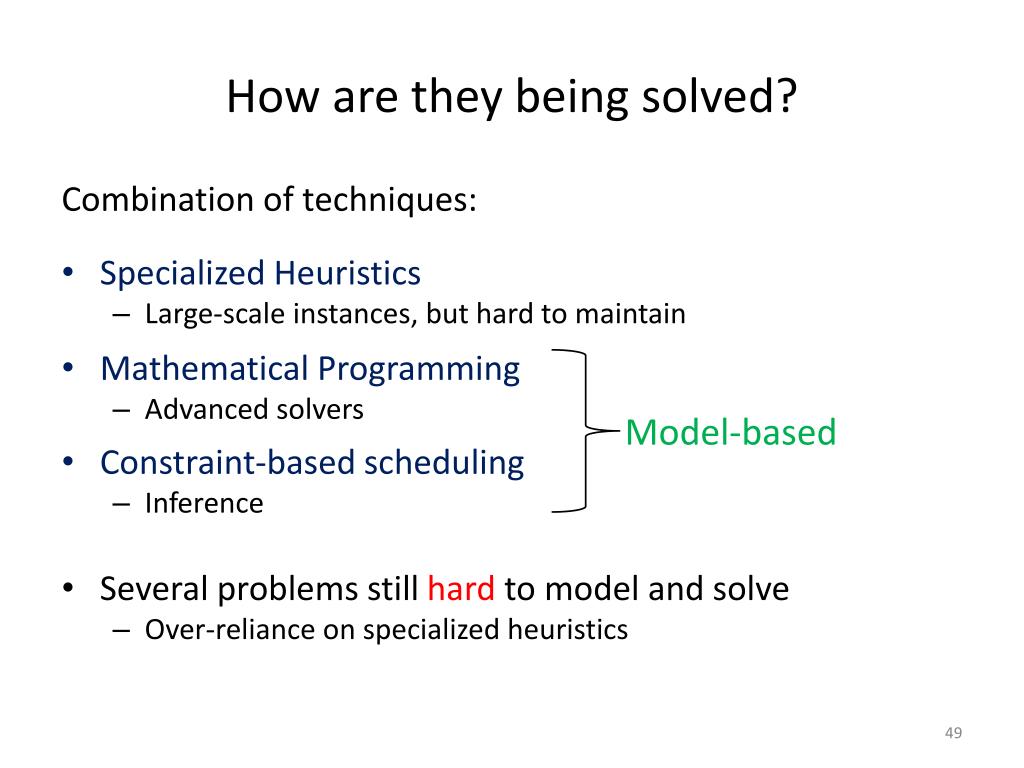 How are they being solved?

Combination of techniques:

• Specialized Heuristics
– Large-scale instances, but hard to maintain

• Mathematical Programming
– Advanced solvers

• Constraint-based scheduling
– Inference

Model-based

• Several problems still hard to model and solve
– Over-reliance on specialized heuristics

49